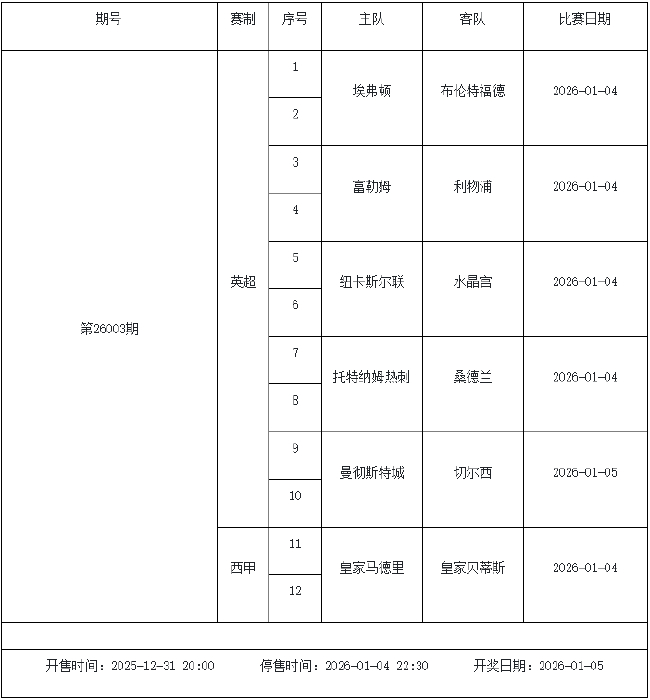 | 期号 | 赛制 | 序号 | 主队 | 客队 | 比赛日期 |
|---|---|---|---|---|---|
| 第26003期 | 英超 | 1 | 埃弗顿 | 布伦特福德 | 2026-01-04 |
| | | 2 | | | |
| | | 3 | 富勒姆 | 利物浦 | 2026-01-04 |
| | | 4 | | | |
| | | 5 | 纽卡斯尔联 | 水晶宫 | 2026-01-04 |
| | | 6 | | | |
| | | 7 | 托特纳姆热刺 | 桑德兰 | 2026-01-04 |
| | | 8 | | | |
| | | 9 | 曼彻斯特城 | 切尔西 | 2026-01-05 |
| | | 10 | | | |
| | 西甲 | 11 | 皇家马德里 | 皇家贝蒂斯 | 2026-01-04 |
| | | 12 | | | |

开售时间：2025-12-31 20:00 停售时间：2026-01-04 22:30 开奖日期：2026-01-05